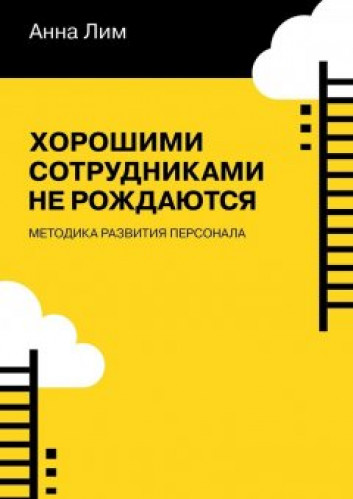 Анна Лим

ХОРОШИМИ СОТРУДНИКАМИ НЕ РОЖДАЮТСЯ

МЕТОДИКА РАЗВИТИЯ ПЕРСОНАЛА